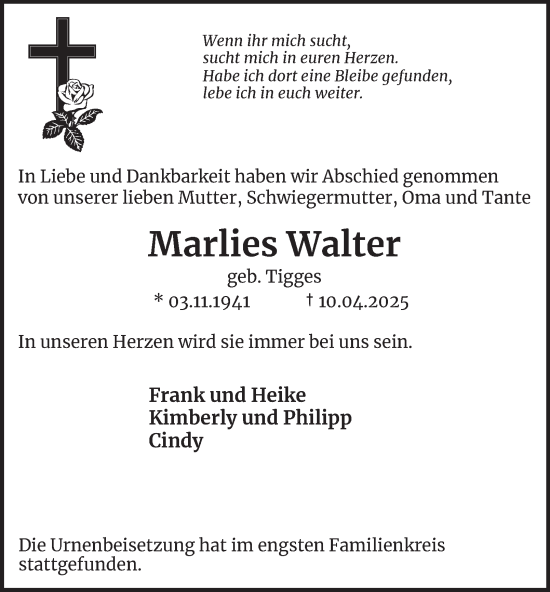 Wenn ihr mich sucht,
sucht mich in euren Herzen.
Habe ich dort eine Bleibe gefunden,
lebe ich in euch weiter.

In Liebe und Dankbarkeit haben wir Abschied genommen von unserer lieben Mutter, Schwiegermutter, Oma und Tante

Marlies Walter

geb. Tigges

* 03.11.1941 † 10.04.2025

In unseren Herzen wird sie immer bei uns sein.

Frank und Heike
Kimberly und Philipp
Cindy

Die Urnenbeisetzung hat im engsten Familienkreis stattgefunden.